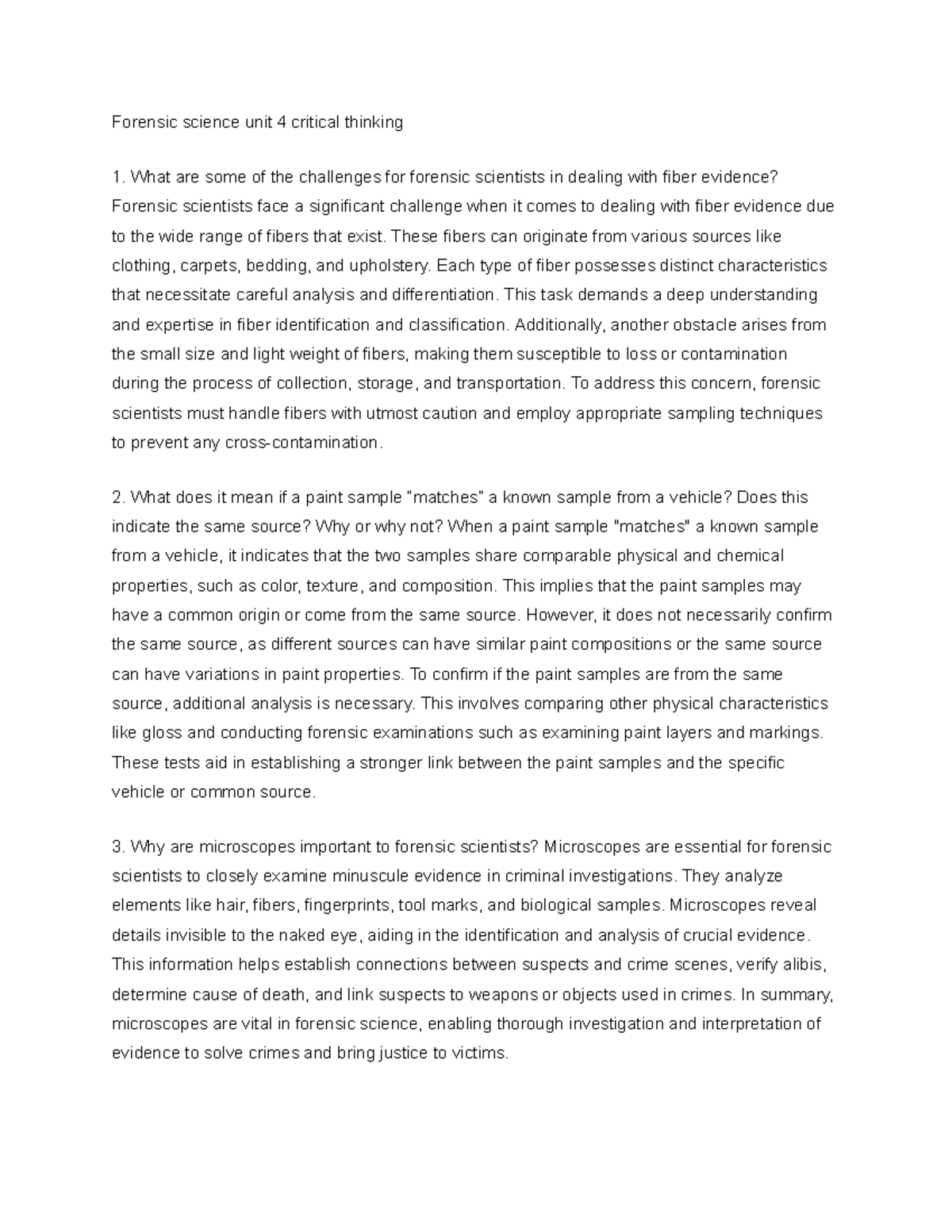 Forensic science unit 4 critical thinking

1. What are some of the challenges for forensic scientists in dealing with fiber evidence? Forensic scientists face a significant challenge when it comes to dealing with fiber evidence due to the wide range of fibers that exist. These fibers can originate from various sources like clothing, carpets, bedding, and upholstery. Each type of fiber possesses distinct characteristics that necessitate careful analysis and differentiation. This task demands a deep understanding and expertise in fiber identification and classification. Additionally, another obstacle arises from the small size and light weight of fibers, making them susceptible to loss or contamination during the process of collection, storage, and transportation. To address this concern, forensic scientists must handle fibers with utmost caution and employ appropriate sampling techniques to prevent any cross-contamination.

2. What does it mean if a paint sample "matches" a known sample from a vehicle? Does this indicate the same source? Why or why not? When a paint sample "matches" a known sample from a vehicle, it indicates that the two samples share comparable physical and chemical properties, such as color, texture, and composition. This implies that the paint samples may have a common origin or come from the same source. However, it does not necessarily confirm the same source, as different sources can have similar paint compositions or the same source can have variations in paint properties. To confirm if the paint samples are from the same source, additional analysis is necessary. This involves comparing other physical characteristics like gloss and conducting forensic examinations such as examining paint layers and markings. These tests aid in establishing a stronger link between the paint samples and the specific vehicle or common source.

3. Why are microscopes important to forensic scientists? Microscopes are essential for forensic scientists to closely examine minuscule evidence in criminal investigations. They analyze elements like hair, fibers, fingerprints, tool marks, and biological samples. Microscopes reveal details invisible to the naked eye, aiding in the identification and analysis of crucial evidence. This information helps establish connections between suspects and crime scenes, verify alibis, determine cause of death, and link suspects to weapons or objects used in crimes. In summary, microscopes are vital in forensic science, enabling thorough investigation and interpretation of evidence to solve crimes and bring justice to victims.